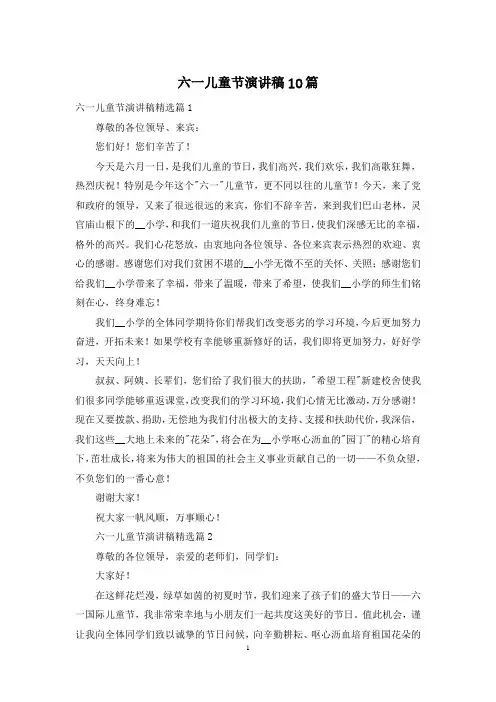 六一儿童节演讲稿10篇

六一儿童节演讲稿精选篇1

尊敬的各位领导、来宾：

您们好！您们辛苦了！

今天是六月一日，是我们儿童的节日，我们高兴，我们欢乐，我们高歌狂舞，热烈庆祝！特别是今年这个"六一"儿童节，更不同以往的儿童节！今天，来了党和政府的领导，又来了很远很远的来宾，你们不辞辛苦，来到我们巴山老林，灵官庙山根下的__小学，和我们一道庆祝我们儿童的节日，使我们深感无比的幸福，格外的高兴。我们心花怒放，由衷地向各位领导、各位来宾表示热烈的欢迎、衷心的感谢。感谢您们对我们贫困不堪的__小学无微不至的关怀、关照；感谢您们给我们__小学带来了幸福，带来了温暖，带来了希望，使我们__小学的师生们铭刻在心，终身难忘！

我们__小学的全体同学期待你们帮我们改变恶劣的学习环境，今后更加努力奋进，开拓未来！如果学校有幸能够重新修好的话，我们即将更加努力，好好学习，天天向上！

叔叔、阿姨、长辈们，您们给了我们很大的扶助，"希望工程"新建校舍使我们很多同学能够重返课堂，改变我们的学习环境，我们心情无比激动，万分感谢！现在又要拨款、捐助，无偿地为我们付出极大的支持、支援和扶助代价，我深信，我们这些__大地上未来的"花朵"，将会在为__小学呕心沥血的"园丁"的精心培育下，茁壮成长，将来为伟大的祖国的社会主义事业贡献自己的一切——不负众望，不负您们的一番心意！

谢谢大家！

祝大家一帆风顺，万事顺心！

六一儿童节演讲稿精选篇2

尊敬的各位领导，亲爱的老师们，同学们：

大家好！

在这鲜花烂漫，绿草如茵的初夏时节，我们迎来了孩子们的盛大节日——六一国际儿童节，我非常荣幸地与小朋友们一起共度这美好的节日。值此机会，谨让我向全体同学们致以诚挚的节日问候，向辛勤耕耘、呕心沥血培育祖国花朵的

1